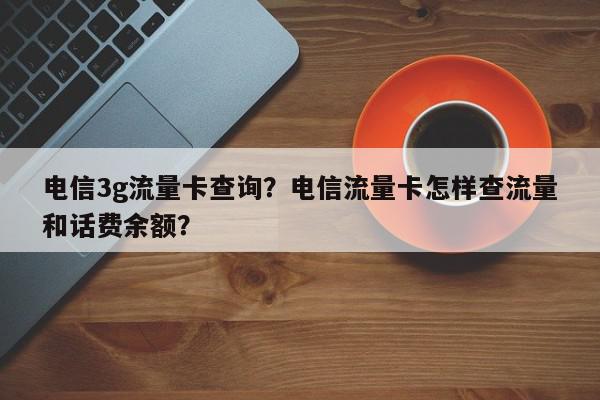 电信3g流量卡查询？电信流量卡怎样查流量和话费余额？